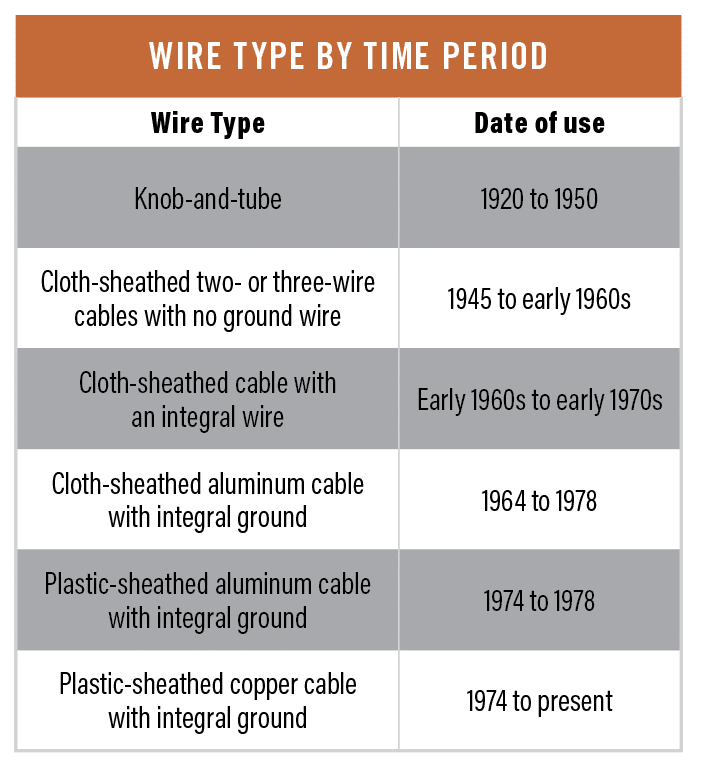 WIRE TYPE BY TIME PERIOD

| Wire Type | Date of use |
|---|---|
| Knob-and-tube | 1920 to 1950 |
| Cloth-sheathed two- or three-wire cables with no ground wire | 1945 to early 1960s |
| Cloth-sheathed cable with an integral wire | Early 1960s to early 1970s |
| Cloth-sheathed aluminum cable with integral ground | 1964 to 1978 |
| Plastic-sheathed aluminum cable with integral ground | 1974 to 1978 |
| Plastic-sheathed copper cable with integral ground | 1974 to present |